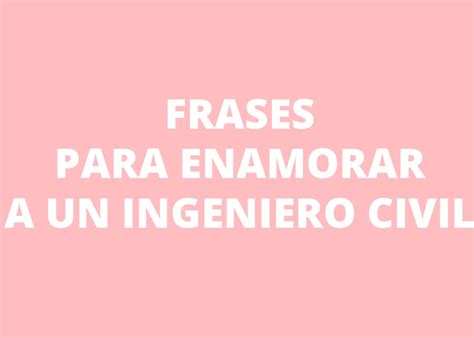 FRASES
PARA ENAMORAR
A UN INGENIERO CIVIL